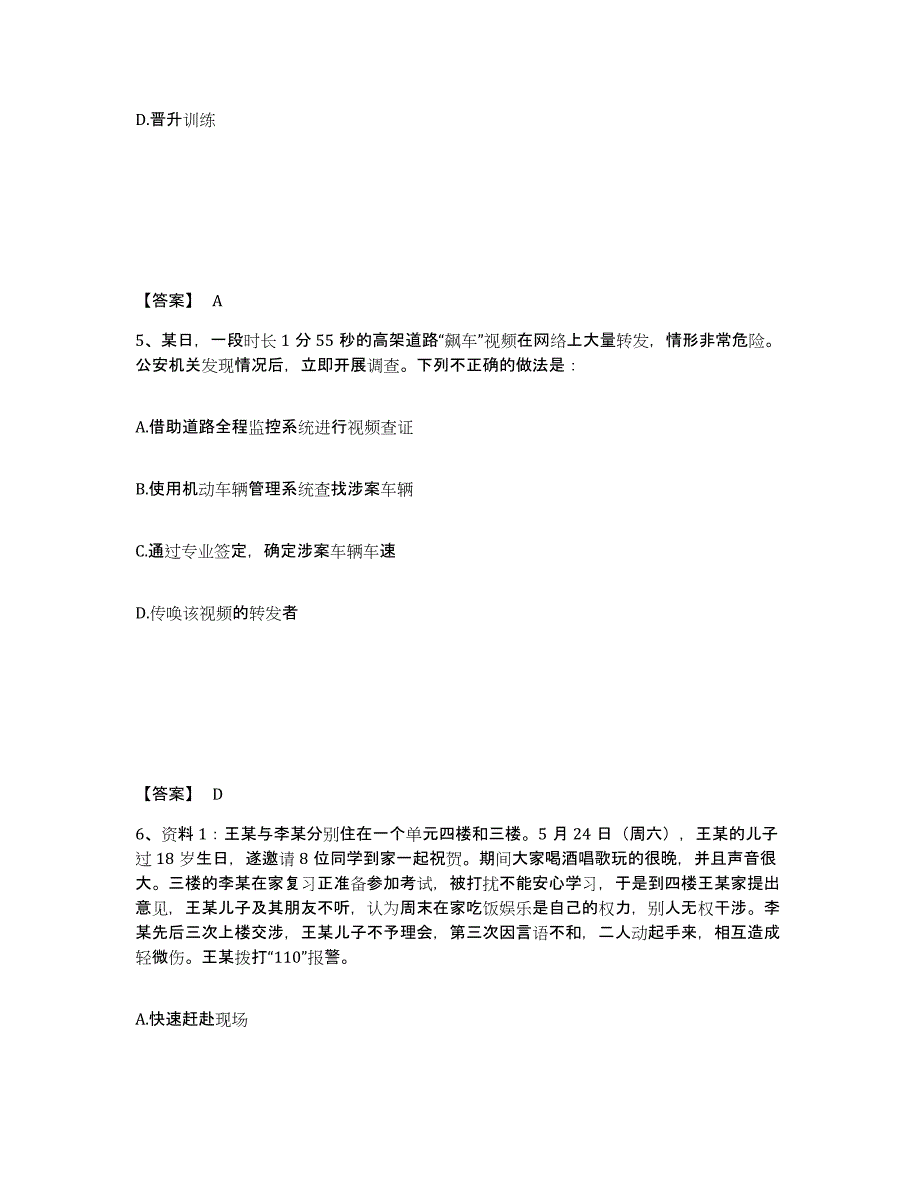 D.晋升训练

【答案】 A

5、某日，一段时长 1 分 55 秒的高架道路“飙车”视频在网络上大量转发，情形非常危险。公安机关发现情况后，立即开展调查。下列不正确的做法是：

A.借助道路全程监控系统进行视频查证

B.使用机动车辆管理系统查找涉案车辆

C.通过专业签定，确定涉案车辆车速

D.传唤该视频的转发者

【答案】 D

6、资料 1：王某与李某分别住在一个单元四楼和三楼。5 月 24 日（周六），王某的儿子过 18 岁生日，遂邀请 8 位同学到家一起祝贺。期间大家喝酒唱歌玩的很晚，并且声音很大。三楼的李某在家复习正准备参加考试，被打扰不能安心学习，于是到四楼王某家提出意见，王某儿子及其朋友不听，认为周末在家吃饭娱乐是自己的权力，别人无权干涉。李某先后三次上楼交涉，王某儿子不予理会，第三次因言语不和，二人动起手来，相互造成轻微伤。王某拨打“110”报警。

A.快速赶赴现场